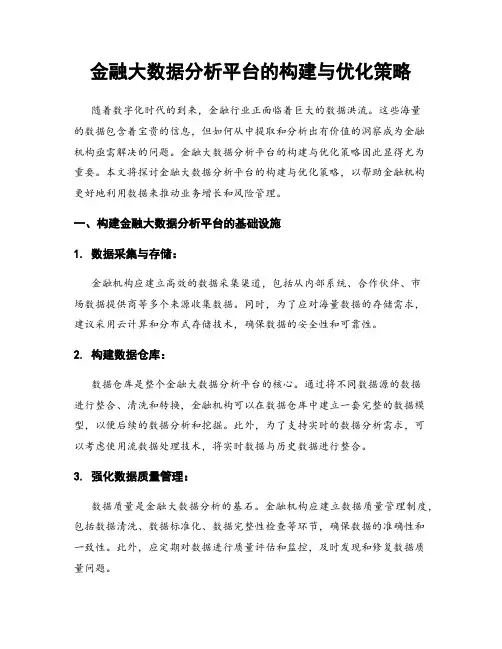 金融大数据分析平台的构建与优化策略

随着数字化时代的到来，金融行业正面临着巨大的数据洪流。这些海量的数据包含着宝贵的信息，但如何从中提取和分析出有价值的洞察成为金融机构亟需解决的问题。金融大数据分析平台的构建与优化策略因此显得尤为重要。本文将探讨金融大数据分析平台的构建与优化策略，以帮助金融机构更好地利用数据来推动业务增长和风险管理。

一、构建金融大数据分析平台的基础设施

1. 数据采集与存储：

金融机构应建立高效的数据采集渠道，包括从内部系统、合作伙伴、市场数据提供商等多个来源收集数据。同时，为了应对海量数据的存储需求，建议采用云计算和分布式存储技术，确保数据的安全性和可靠性。

2. 构建数据仓库：

数据仓库是整个金融大数据分析平台的核心。通过将不同数据源的数据进行整合、清洗和转换，金融机构可以在数据仓库中建立一套完整的数据模型，以便后续的数据分析和挖掘。此外，为了支持实时的数据分析需求，可以考虑使用流数据处理技术，将实时数据与历史数据进行整合。

3. 强化数据质量管理：

数据质量是金融大数据分析的基石。金融机构应建立数据质量管理制度，包括数据清洗、数据标准化、数据完整性检查等环节，确保数据的准确性和一致性。此外，应定期对数据进行质量评估和监控，及时发现和修复数据质量问题。